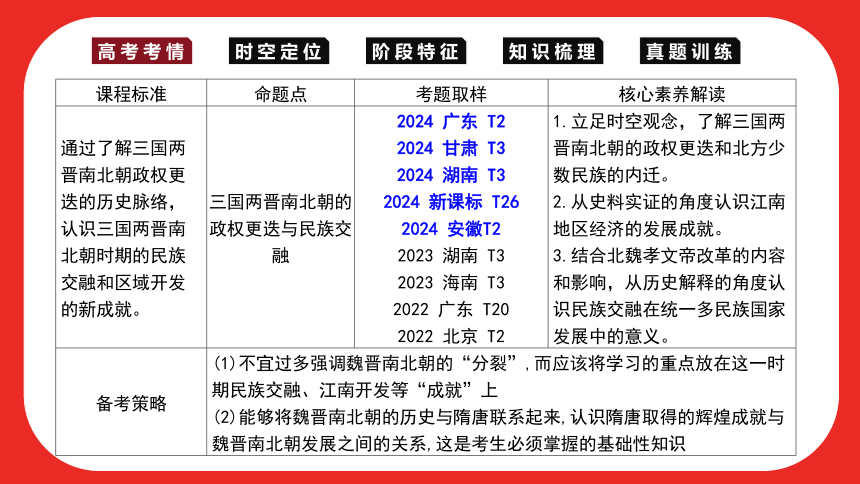 高考考情　时空定位　阶段特征　知识梳理　真题训练

| 课程标准 | 命题点 | 考题取样 | 核心素养解读 |
|---|---|---|---|
| 通过了解三国两晋南北朝政权更迭的历史脉络，认识三国两晋南北朝时期的民族交融和区域开发的新成就。 | 三国两晋南北朝的政权更迭与民族交融 | 2024 广东 T2<br>2024 甘肃 T3<br>2024 湖南 T3<br>2024 新课标 T26<br>2024 安徽T2<br>2023 湖南 T3<br>2023 海南 T3<br>2022 广东 T20<br>2022 北京 T2 | 1.立足时空观念，了解三国两晋南北朝的政权更迭和北方少数民族的内迁。<br>2.从史料实证的角度认识江南地区经济的发展成就。<br>3.结合北魏孝文帝改革的内容和影响，从历史解释的角度认识民族交融在统一多民族国家发展中的意义。 |
| 备考策略 | (1)不宜过多强调魏晋南北朝的“分裂”，而应该将学习的重点放在这一时期民族交融、江南开发等“成就”上<br>(2)能够将魏晋南北朝的历史与隋唐联系起来，认识隋唐取得的辉煌成就与魏晋南北朝发展之间的关系，这是考生必须掌握的基础性知识 | | |